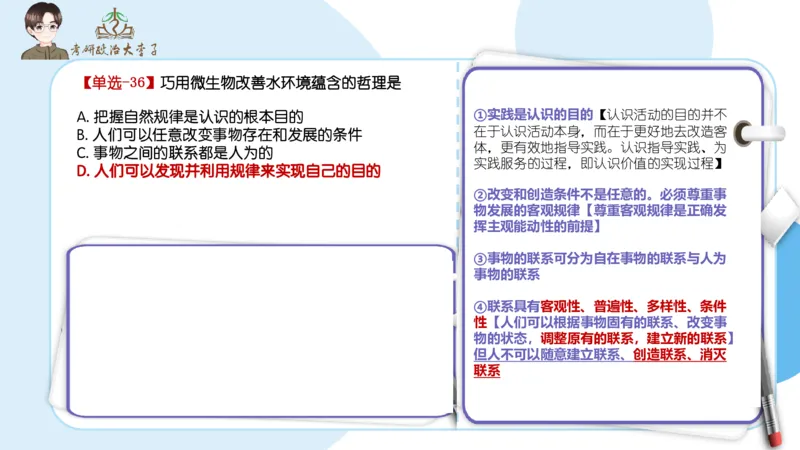 考研政治大李子

【单选-36】巧用微生物改善水环境蕴含的哲理是

A. 把握自然规律是认识的根本目的
B. 人们可以任意改变事物存在和发展的条件
C. 事物之间的联系都是人为的
D. 人们可以发现并利用规律来实现自己的目的

①实践是认识的目的【认识活动的目的并不在于认识活动本身，而在于更好地去改造客体，更有效地指导实践。认识指导实践、为实践服务的过程，即认识价值的实现过程】

②改变和创造条件不是任意的。必须尊重事物发展的客观规律【尊重客观规律是正确发挥主观能动性的前提】

③事物的联系可分为自在事物的联系与人为事物的联系

④联系具有客观性、普遍性、多样性、条件性【人们可以根据事物固有的联系、改变事物的状态，调整原有的联系，建立新的联系】但人不可以随意建立联系、创造联系、消灭联系